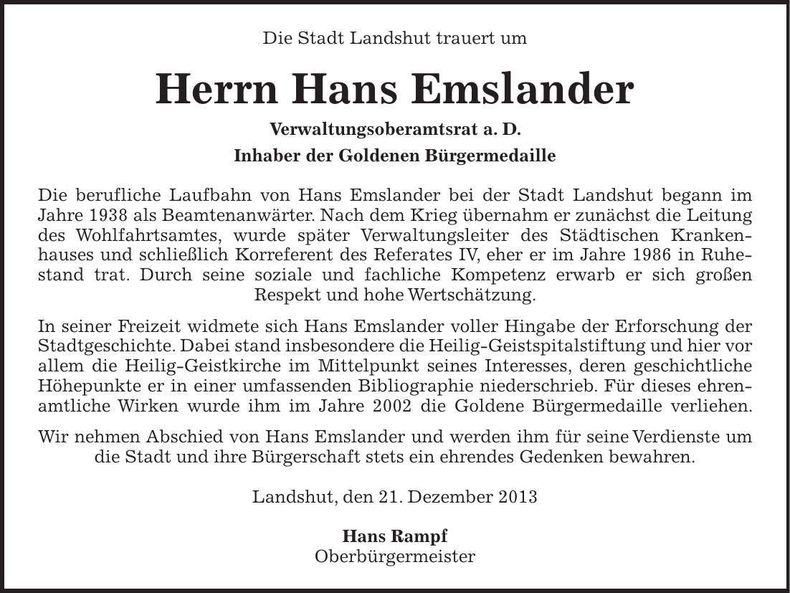 Die Stadt Landshut trauert um

Herrn Hans Emslander

Verwaltungsoberamtsrat a. D.

Inhaber der Goldenen Bürgermedaille

Die berufliche Laufbahn von Hans Emslander bei der Stadt Landshut begann im Jahre 1938 als Beamtenanwärter. Nach dem Krieg übernahm er zunächst die Leitung des Wohlfahrtsamtes, wurde später Verwaltungsleiter des Städtischen Krankenhauses und schließlich Korreferent des Referates IV, eher er im Jahre 1986 in Ruhestand trat. Durch seine soziale und fachliche Kompetenz erwarb er sich großen Respekt und hohe Wertschätzung.

In seiner Freizeit widmete sich Hans Emslander voller Hingabe der Erforschung der Stadtgeschichte. Dabei stand insbesondere die Heilig-Geistspitalstiftung und hier vor allem die Heilig-Geistkirche im Mittelpunkt seines Interesses, deren geschichtliche Höhepunkte er in einer umfassenden Bibliographie niederschrieb. Für dieses ehrenamtliche Wirken wurde ihm im Jahre 2002 die Goldene Bürgermedaille verliehen.

Wir nehmen Abschied von Hans Emslander und werden ihm für seine Verdienste um die Stadt und ihre Bürgerschaft stets ein ehrendes Gedenken bewahren.

Landshut, den 21. Dezember 2013

Hans Rampf
Oberbürgermeister